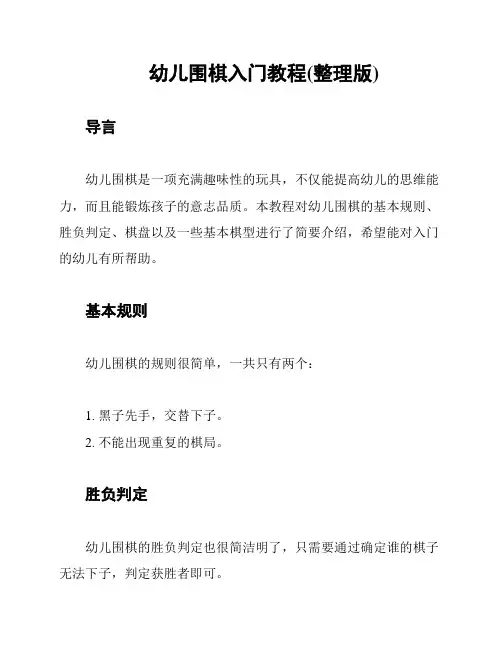 幼儿围棋入门教程(整理版)

导言

幼儿围棋是一项充满趣味性的玩具，不仅能提高幼儿的思维能力，而且能锻炼孩子的意志品质。本教程对幼儿围棋的基本规则、胜负判定、棋盘以及一些基本棋型进行了简要介绍，希望能对入门的幼儿有所帮助。

基本规则

幼儿围棋的规则很简单，一共只有两个：

1. 黑子先手，交替下子。
2. 不能出现重复的棋局。

胜负判定

幼儿围棋的胜负判定也很简洁明了，只需要通过确定谁的棋子无法下子，判定获胜者即可。